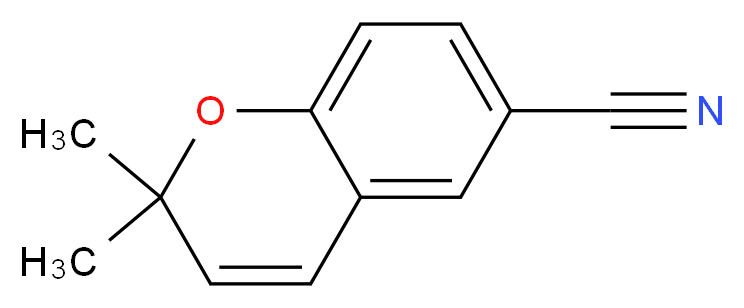 O
N
$H_3C$
$H_3C$